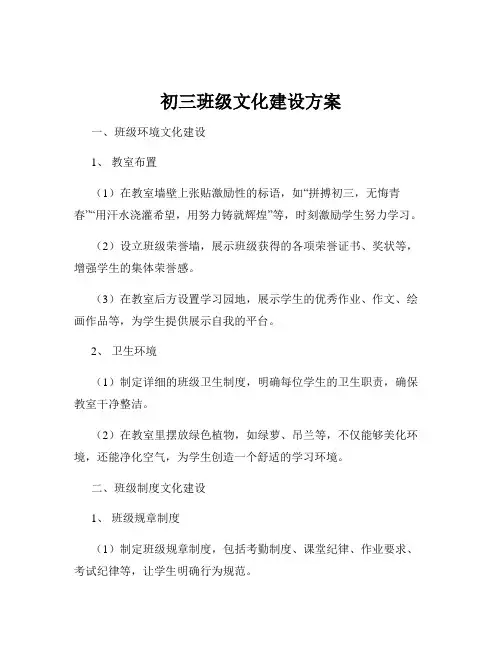 初三班级文化建设方案

一、班级环境文化建设

1、 教室布置

（1）在教室墙壁上张贴激励性的标语，如“拼搏初三，无悔青春”“用汗水浇灌希望，用努力铸就辉煌”等，时刻激励学生努力学习。

（2）设立班级荣誉墙，展示班级获得的各项荣誉证书、奖状等，增强学生的集体荣誉感。

（3）在教室后方设置学习园地，展示学生的优秀作业、作文、绘画作品等，为学生提供展示自我的平台。

2、 卫生环境

（1）制定详细的班级卫生制度，明确每位学生的卫生职责，确保教室干净整洁。

（2）在教室里摆放绿色植物，如绿萝、吊兰等，不仅能够美化环境，还能净化空气，为学生创造一个舒适的学习环境。

二、班级制度文化建设

1、 班级规章制度

（1）制定班级规章制度，包括考勤制度、课堂纪律、作业要求、考试纪律等，让学生明确行为规范。